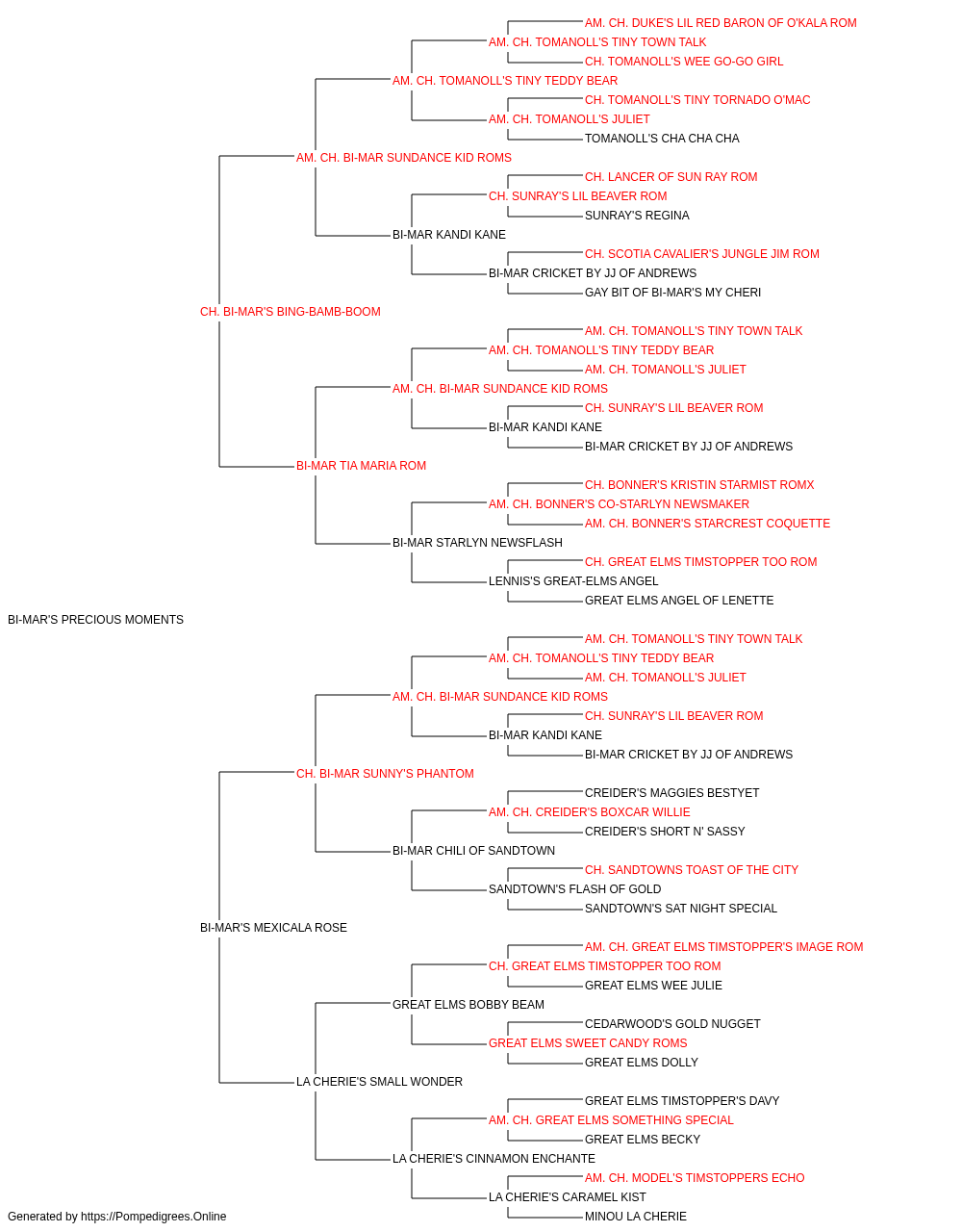 AM. CH. DUKE'S LIL RED BARON OF O'KALA ROM
AM. CH. TOMANOLL'S TINY TOWN TALK
CH. TOMANOLL'S WEE GO-GO GIRL
AM. CH. TOMANOLL'S TINY TEDDY BEAR
CH. TOMANOLL'S TINY TORNADO O'MAC
AM. CH. TOMANOLL'S JULIET
TOMANOLL'S CHA CHA CHA
AM. CH. BI-MAR SUNDANCE KID ROMS
CH. LANCER OF SUN RAY ROM
CH. SUNRAY'S LIL BEAVER ROM
SUNRAY'S REGINA
BI-MAR KANDI KANE
CH. SCOTIA CAVALIER'S JUNGLE JIM ROM
BI-MAR CRICKET BY JJ OF ANDREWS
GAY BIT OF BI-MAR'S MY CHERI
CH. BI-MAR'S BING-BAMB-BOOM
AM. CH. TOMANOLL'S TINY TOWN TALK
AM. CH. TOMANOLL'S TINY TEDDY BEAR
AM. CH. TOMANOLL'S JULIET
AM. CH. BI-MAR SUNDANCE KID ROMS
CH. SUNRAY'S LIL BEAVER ROM
BI-MAR KANDI KANE
BI-MAR CRICKET BY JJ OF ANDREWS
BI-MAR TIA MARIA ROM
CH. BONNER'S KRISTIN STARMIST ROMX
AM. CH. BONNER'S CO-STARLYN NEWSMAKER
AM. CH. BONNER'S STARCREST COQUETTE
BI-MAR STARLYN NEWSFLASH
CH. GREAT ELMS TIMSTOPPER TOO ROM
LENNIS'S GREAT-ELMS ANGEL
GREAT ELMS ANGEL OF LENETTE
BI-MAR'S PRECIOUS MOMENTS
AM. CH. TOMANOLL'S TINY TOWN TALK
AM. CH. TOMANOLL'S TINY TEDDY BEAR
AM. CH. TOMANOLL'S JULIET
AM. CH. BI-MAR SUNDANCE KID ROMS
CH. SUNRAY'S LIL BEAVER ROM
BI-MAR KANDI KANE
BI-MAR CRICKET BY JJ OF ANDREWS
CH. BI-MAR SUNNY'S PHANTOM
CREIDER'S MAGGIES BESTYET
AM. CH. CREIDER'S BOXCAR WILLIE
CREIDER'S SHORT N' SASSY
BI-MAR CHILI OF SANDTOWN
CH. SANDTOWNS TOAST OF THE CITY
SANDTOWN'S FLASH OF GOLD
SANDTOWN'S SAT NIGHT SPECIAL
BI-MAR'S MEXICALA ROSE
AM. CH. GREAT ELMS TIMSTOPPER'S IMAGE ROM
CH. GREAT ELMS TIMSTOPPER TOO ROM
GREAT ELMS WEE JULIE
GREAT ELMS BOBBY BEAM
CEDARWOOD'S GOLD NUGGET
GREAT ELMS SWEET CANDY ROMS
GREAT ELMS DOLLY
LA CHERIE'S SMALL WONDER
GREAT ELMS TIMSTOPPER'S DAVY
AM. CH. GREAT ELMS SOMETHING SPECIAL
GREAT ELMS BECKY
LA CHERIE'S CINNAMON ENCHANTE
AM. CH. MODEL'S TIMSTOPPERS ECHO
LA CHERIE'S CARAMEL KIST
MINOU LA CHERIE
Generated by https://Pompedigrees.Online